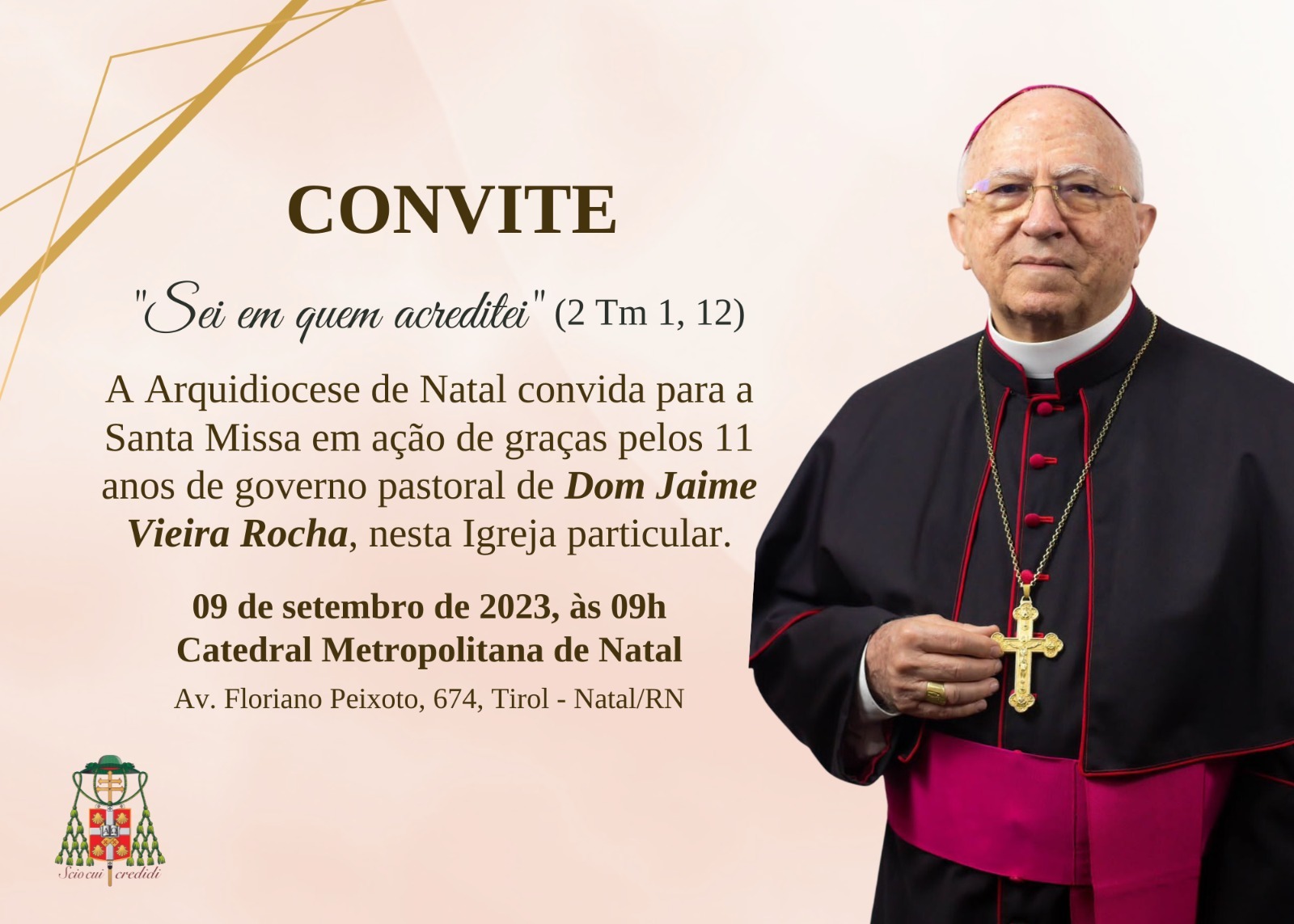 CONVITE

"Sei em quem acreditei" (2 Tm 1, 12)

A Arquidiocese de Natal convida para a Santa Missa em ação de graças pelos 11 anos de governo pastoral de Dom Jaime Vieira Rocha, nesta Igreja particular.

09 de setembro de 2023, às 09h
Catedral Metropolitana de Natal
Av. Floriano Peixoto, 674, Tirol - Natal/RN

Scio cui credidi